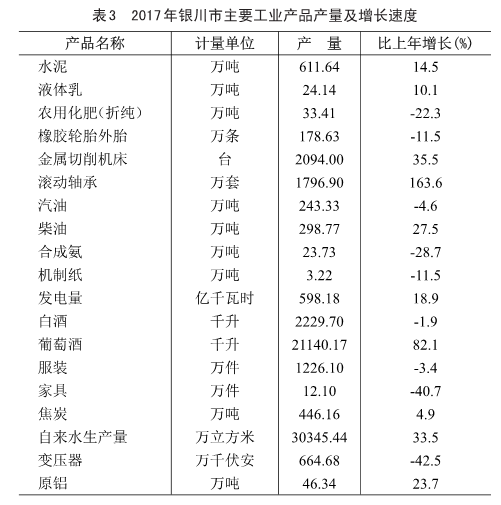 表3　2017年银川市主要工业产品产量及增长速度

| 产品名称 | 计量单位 | 产　量 | 比上年增长(%) |
|---|---|---|---|
| 水泥 | 万吨 | 611.64 | 14.5 |
| 液体乳 | 万吨 | 24.14 | 10.1 |
| 农用化肥(折纯) | 万吨 | 33.41 | -22.3 |
| 橡胶轮胎外胎 | 万条 | 178.63 | -11.5 |
| 金属切削机床 | 台 | 2094.00 | 35.5 |
| 滚动轴承 | 万套 | 1796.90 | 163.6 |
| 汽油 | 万吨 | 243.33 | -4.6 |
| 柴油 | 万吨 | 298.77 | 27.5 |
| 合成氨 | 万吨 | 23.73 | -28.7 |
| 机制纸 | 万吨 | 3.22 | -11.5 |
| 发电量 | 亿千瓦时 | 598.18 | 18.9 |
| 白酒 | 千升 | 2229.70 | -1.9 |
| 葡萄酒 | 千升 | 21140.17 | 82.1 |
| 服装 | 万件 | 1226.10 | -3.4 |
| 家具 | 万件 | 12.10 | -40.7 |
| 焦炭 | 万吨 | 446.16 | 4.9 |
| 自来水生产量 | 万立方米 | 30345.44 | 33.5 |
| 变压器 | 万千伏安 | 664.68 | -42.5 |
| 原铝 | 万吨 | 46.34 | 23.7 |